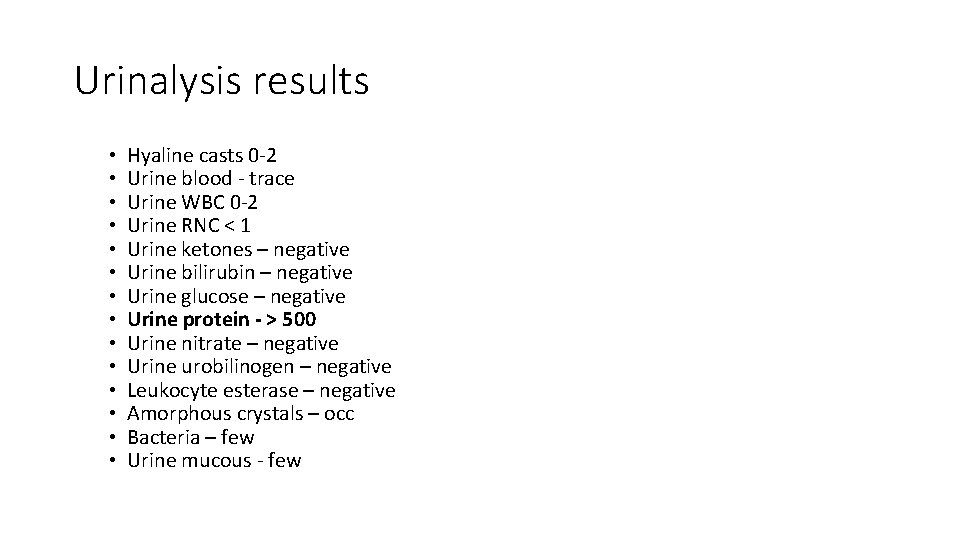 Urinalysis results

• Hyaline casts 0-2
• Urine blood - trace
• Urine WBC 0-2
• Urine RNC < 1
• Urine ketones – negative
• Urine bilirubin – negative
• Urine glucose – negative
• Urine protein - > 500
• Urine nitrate – negative
• Urine urobilinogen – negative
• Leukocyte esterase – negative
• Amorphous crystals – occ
• Bacteria – few
• Urine mucous - few